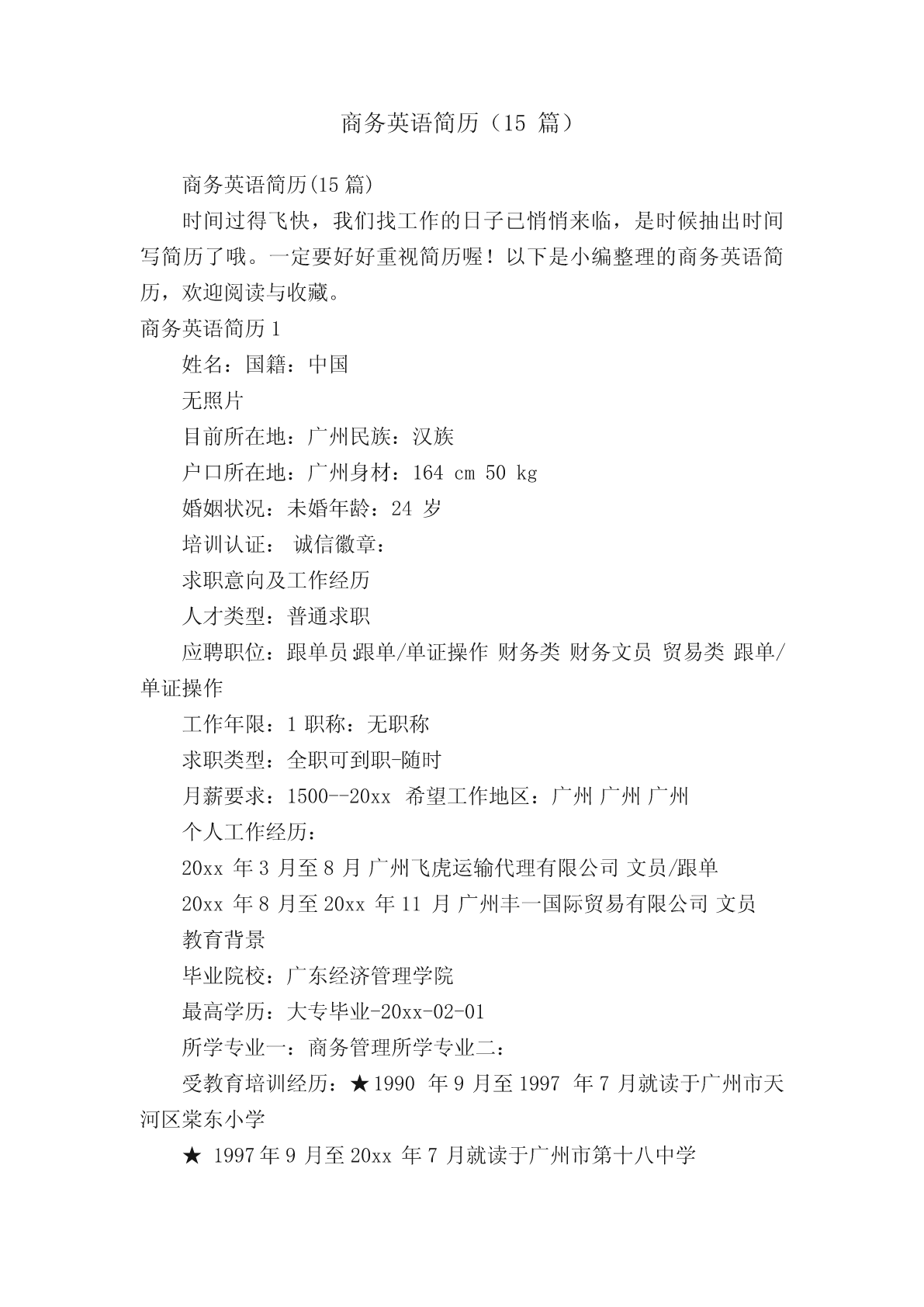 商务英语简历（15 篇）

商务英语简历(15 篇)

时间过得飞快，我们找工作的日子已悄悄来临，是时候抽出时间写简历了哦。一定要好好重视简历喔！以下是小编整理的商务英语简历，欢迎阅读与收藏。

商务英语简历 1

姓名：国籍：中国

无照片

目前所在地：广州民族：汉族

户口所在地：广州身材：164 cm 50 kg

婚姻状况：未婚年龄：24 岁

培训认证： 诚信徽章：

求职意向及工作经历

人才类型：普通求职

应聘职位：跟单员 跟单/单证操作 财务类 财务文员 贸易类 跟单/单证操作

工作年限：1 职称：无职称

求职类型：全职可到职-随时

月薪要求：1500--20xx 希望工作地区：广州 广州 广州

个人工作经历：

20xx 年 3 月至 8 月 广州飞虎运输代理有限公司 文员/跟单

20xx 年 8 月至 20xx 年 11 月 广州丰一国际贸易有限公司 文员

教育背景

毕业院校：广东经济管理学院

最高学历：大专毕业-20xx-02-01

所学专业一：商务管理所学专业二：

受教育培训经历：★1990 年 9 月至 1997 年 7 月就读于广州市天河区棠东小学

★ 1997 年 9 月至 20xx 年 7 月就读于广州市第十八中学